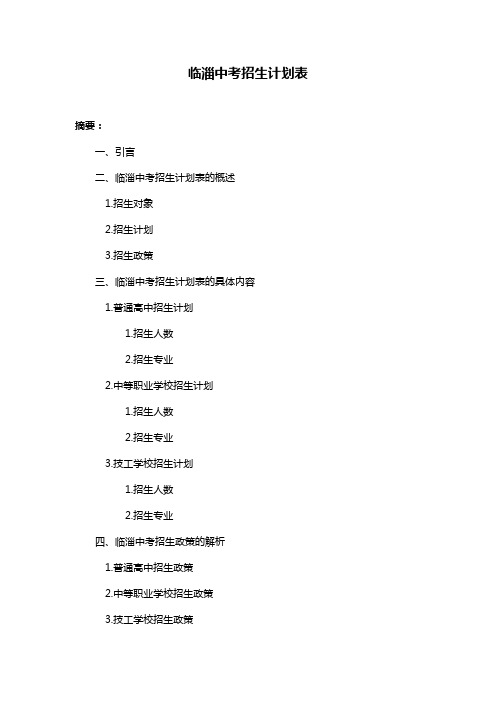 临淄中考招生计划表

摘要：

一、引言

二、临淄中考招生计划表的概述

1.招生对象

2.招生计划

3.招生政策

三、临淄中考招生计划表的具体内容

1.普通高中招生计划

1.招生人数

2.招生专业

2.中等职业学校招生计划

1.招生人数

2.招生专业

3.技工学校招生计划

1.招生人数

2.招生专业

四、临淄中考招生政策的解析

1.普通高中招生政策

2.中等职业学校招生政策

3.技工学校招生政策